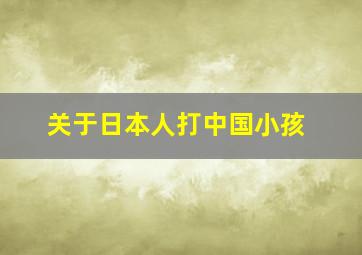 关于日本人打中国小孩